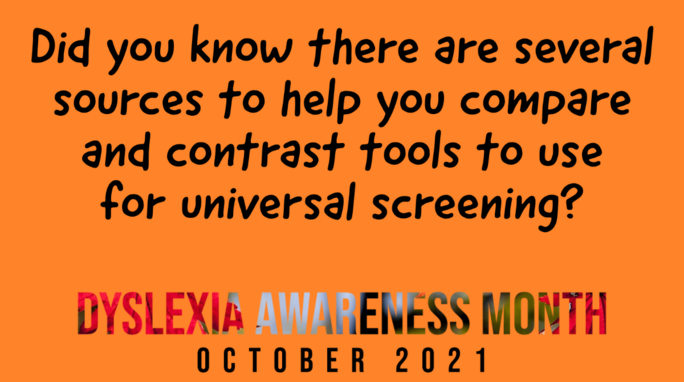 Did you know there are several sources to help you compare and contrast tools to use for universal screening?

DYSLEXIA AWARENESS MONTH
OCTOBER 2021